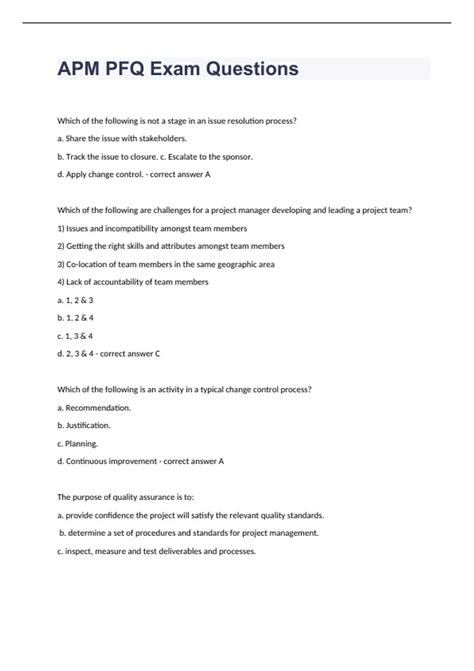 APM PFQ Exam Questions

Which of the following is not a stage in an issue resolution process?

a. Share the issue with stakeholders.

b. Track the issue to closure. c. Escalate to the sponsor.

d. Apply change control. - correct answer A

Which of the following are challenges for a project manager developing and leading a project team?

1) Issues and incompatibility amongst team members

2) Getting the right skills and attributes amongst team members

3) Co-location of team members in the same geographic area

4) Lack of accountability of team members

a. 1, 2 & 3

b. 1, 2 & 4

c. 1, 3 & 4

d. 2, 3 & 4 - correct answer C

Which of the following is an activity in a typical change control process?

a. Recommendation.

b. Justification.

c. Planning.

d. Continuous improvement - correct answer A

The purpose of quality assurance is to:

a. provide confidence the project will satisfy the relevant quality standards.

b. determine a set of procedures and standards for project management.

c. inspect, measure and test deliverables and processes.